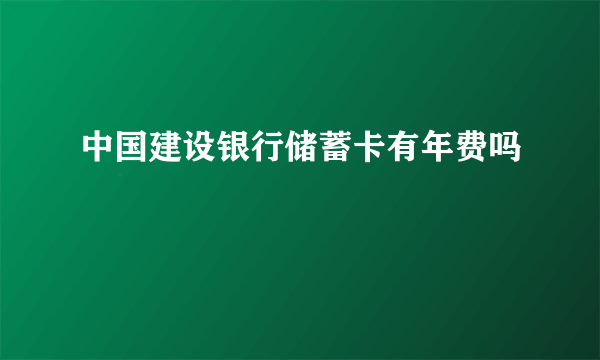 中国建设银行储蓄卡有年费吗